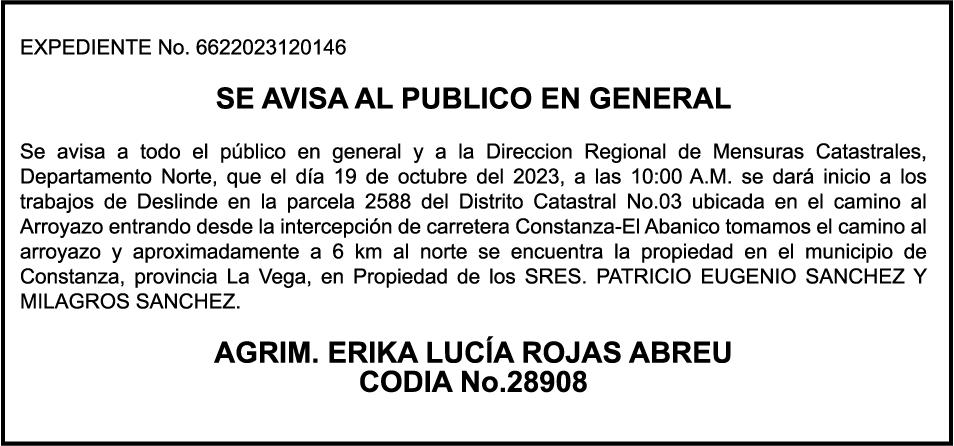 EXPEDIENTE No. 6622023120146

SE AVISA AL PUBLICO EN GENERAL

Se avisa a todo el público en general y a la Direccion Regional de Mensuras Catastrales, Departamento Norte, que el día 19 de octubre del 2023, a las 10:00 A.M. se dará inicio a los trabajos de Deslinde en la parcela 2588 del Distrito Catastral No.03 ubicada en el camino al Arroyazo entrando desde la intercepción de carretera Constanza-El Abanico tomamos el camino al arroyazo y aproximadamente a 6 km al norte se encuentra la propiedad en el municipio de Constanza, provincia La Vega, en Propiedad de los SRES. PATRICIO EUGENIO SANCHEZ Y MILAGROS SANCHEZ.

AGRIM. ERIKA LUCÍA ROJAS ABREU
CODIA No.28908